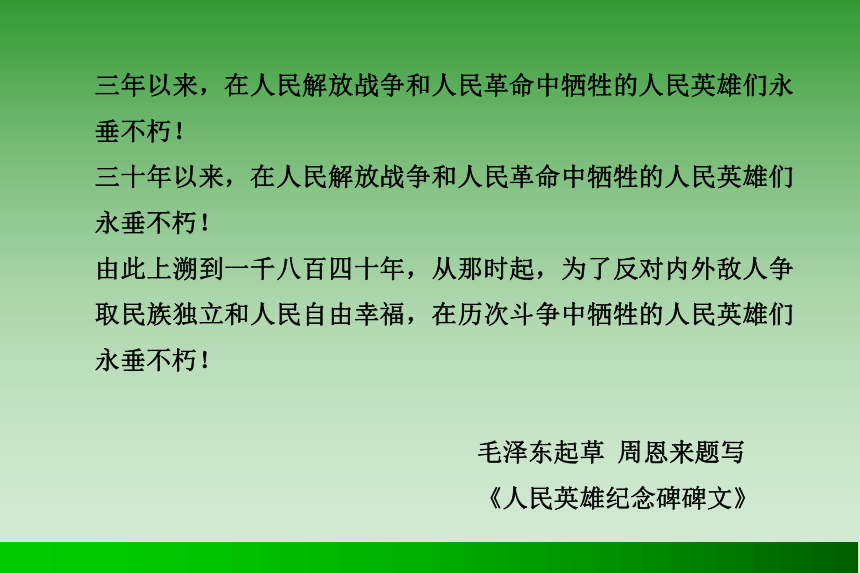 三年以来，在人民解放战争和人民革命中牺牲的人民英雄们永垂不朽！
三十年以来，在人民解放战争和人民革命中牺牲的人民英雄们永垂不朽！
由此上溯到一千八百四十年，从那时起，为了反对内外敌人争取民族独立和人民自由幸福，在历次斗争中牺牲的人民英雄们永垂不朽！

毛泽东起草 周恩来题写
《人民英雄纪念碑碑文》